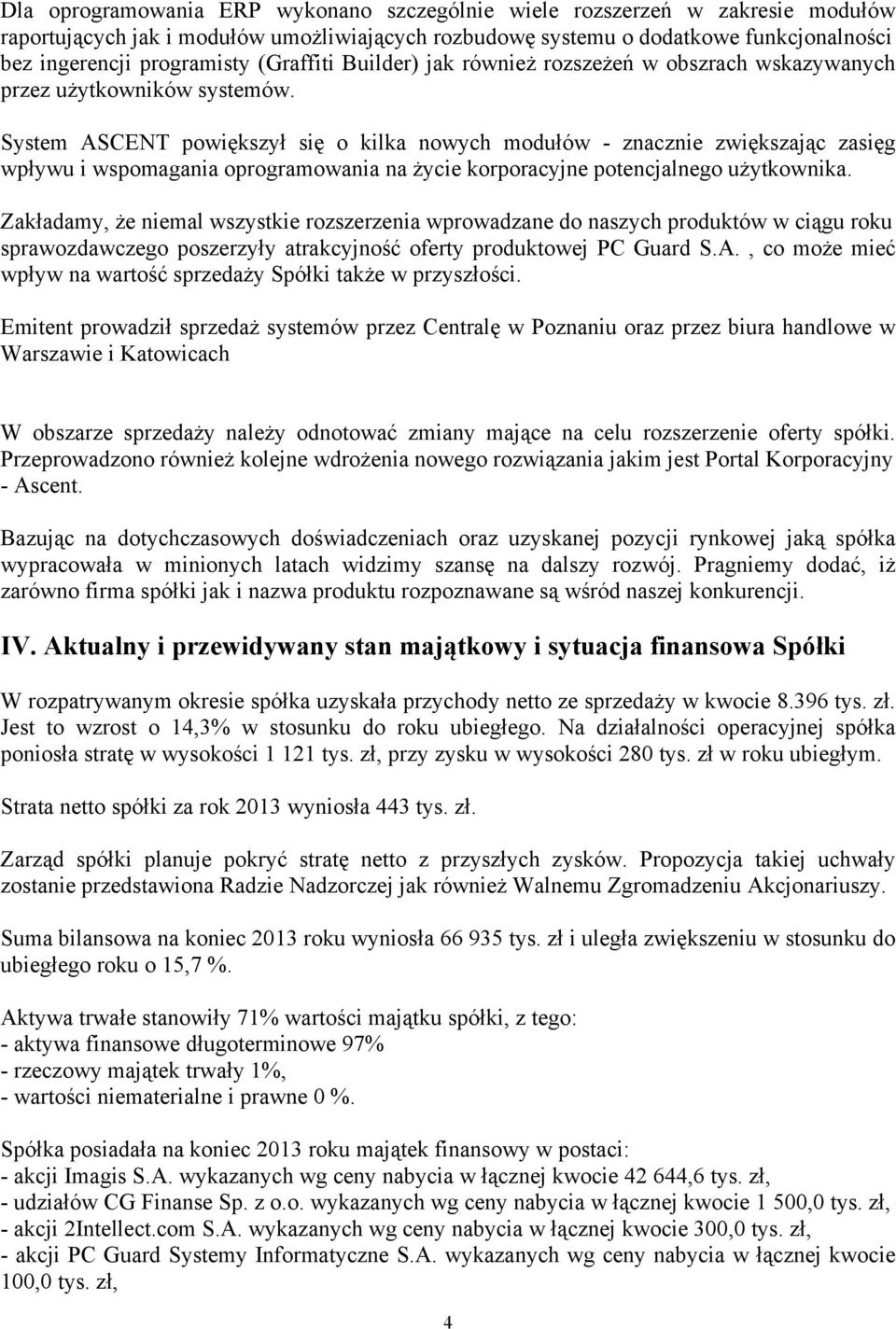 Dla oprogramowania ERP wykonano szczególnie wiele rozszerzeń w zakresie modułów raportujących jak i modułów umożliwiających rozbudowę systemu o dodatkowe funkcjonalności bez ingerencji programisty (Graffiti Builder) jak również rozszeżeń w obszrach wskazywanych przez użytkowników systemów.

System ASCENT powiększył się o kilka nowych modułów - znacznie zwiększając zasięg wpływu i wspomagania oprogramowania na życie korporacyjne potencjalnego użytkownika.

Zakładamy, że niemal wszystkie rozszerzenia wprowadzane do naszych produktów w ciągu roku sprawozdawczego poszerzyły atrakcyjność oferty produktowej PC Guard S.A. , co może mieć wpływ na wartość sprzedaży Spółki także w przyszłości.

Emitent prowadził sprzedaż systemów przez Centralę w Poznaniu oraz przez biura handlowe w Warszawie i Katowicach

W obszarze sprzedaży należy odnotować zmiany mające na celu rozszerzenie oferty spółki. Przeprowadzono również kolejne wdrożenia nowego rozwiązania jakim jest Portal Korporacyjny - Ascent.

Bazując na dotychczasowych doświadczeniach oraz uzyskanej pozycji rynkowej jaką spółka wypracowała w minionych latach widzimy szansę na dalszy rozwój. Pragniemy dodać, iż zarówno firma spółki jak i nazwa produktu rozpoznawane są wśród naszej konkurencji.

IV. Aktualny i przewidywany stan majątkowy i sytuacja finansowa Spółki

W rozpatrywanym okresie spółka uzyskała przychody netto ze sprzedaży w kwocie 8.396 tys. zł. Jest to wzrost o 14,3% w stosunku do roku ubiegłego. Na działalności operacyjnej spółka poniosła stratę w wysokości 1 121 tys. zł, przy zysku w wysokości 280 tys. zł w roku ubiegłym.

Strata netto spółki za rok 2013 wyniosła 443 tys. zł.

Zarząd spółki planuje pokryć stratę netto z przyszłych zysków. Propozycja takiej uchwały zostanie przedstawiona Radzie Nadzorczej jak również Walnemu Zgromadzeniu Akcjonariuszy.

Suma bilansowa na koniec 2013 roku wyniosła 66 935 tys. zł i uległa zwiększeniu w stosunku do ubiegłego roku o 15,7 %.

Aktywa trwałe stanowiły 71% wartości majątku spółki, z tego:
- aktywa finansowe długoterminowe 97%
- rzeczowy majątek trwały 1%,
- wartości niematerialne i prawne 0 %.

Spółka posiadała na koniec 2013 roku majątek finansowy w postaci:
- akcji Imagis S.A. wykazanych wg ceny nabycia w łącznej kwocie 42 644,6 tys. zł,
- udziałów CG Finanse Sp. z o.o. wykazanych wg ceny nabycia w łącznej kwocie 1 500,0 tys. zł,
- akcji 2Intellect.com S.A. wykazanych wg ceny nabycia w łącznej kwocie 300,0 tys. zł,
- akcji PC Guard Systemy Informatyczne S.A. wykazanych wg ceny nabycia w łącznej kwocie 100,0 tys. zł,

4